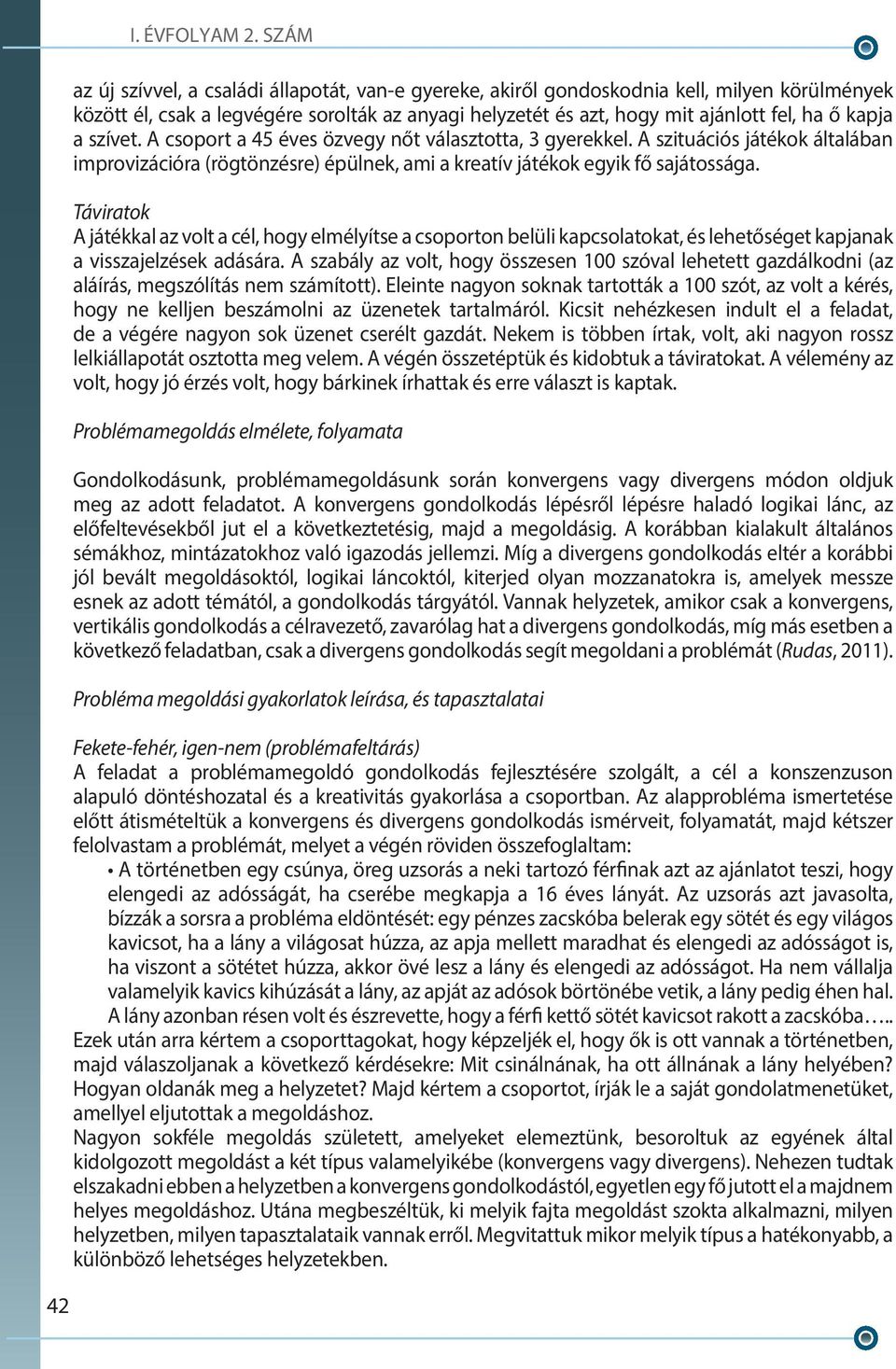 I. ÉVFOLYAM 2. SZÁM

az új szívvel, a családi állapotát, van-e gyereke, akiről gondoskodnia kell, milyen körülmények között él, csak a legvégére sorolták az anyagi helyzetét és azt, hogy mit ajánlott fel, ha ő kapja a szívet. A csoport a 45 éves özvegy nőt választotta, 3 gyerekkel. A szituációs játékok általában improvizációra (rögtönzésre) épülnek, ami a kreatív játékok egyik fő sajátossága.

Táviratok
A játékkal az volt a cél, hogy elmélyítse a csoporton belüli kapcsolatokat, és lehetőséget kapjanak a visszajelzések adására. A szabály az volt, hogy összesen 100 szóval lehetett gazdálkodni (az aláírás, megszólítás nem számított). Eleinte nagyon soknak tartották a 100 szót, az volt a kérés, hogy ne kelljen beszámolni az üzenetek tartalmáról. Kicsit nehézkesen indult el a feladat, de a végére nagyon sok üzenet cserélt gazdát. Nekem is többen írtak, volt, aki nagyon rossz lelkiállapotát osztotta meg velem. A végén összetéptük és kidobtuk a táviratokat. A vélemény az volt, hogy jó érzés volt, hogy bárkinek írhattak és erre választ is kaptak.

Problémamegoldás elmélete, folyamata

Gondolkodásunk, problémamegoldásunk során konvergens vagy divergens módon oldjuk meg az adott feladatot. A konvergens gondolkodás lépésről lépésre haladó logikai lánc, az előfeltevésekből jut el a következtetésig, majd a megoldásig. A korábban kialakult általános sémákhoz, mintázatokhoz való igazodás jellemzi. Míg a divergens gondolkodás eltér a korábbi jól bevált megoldásoktól, logikai láncoktól, kiterjed olyan mozzanatokra is, amelyek messze esnek az adott témától, a gondolkodás tárgyától. Vannak helyzetek, amikor csak a konvergens, vertikális gondolkodás a célravezető, zavarólag hat a divergens gondolkodás, míg más esetben a következő feladatban, csak a divergens gondolkodás segít megoldani a problémát (Rudas, 2011).

Probléma megoldási gyakorlatok leírása, és tapasztalatai

Fekete-fehér, igen-nem (problémafeltárás)
A feladat a problémamegoldó gondolkodás fejlesztésére szolgált, a cél a konszenzuson alapuló döntéshozatal és a kreativitás gyakorlása a csoportban. Az alapprobléma ismertetése előtt átismételtük a konvergens és divergens gondolkodás ismérveit, folyamatát, majd kétszer felolvastam a problémát, melyet a végén röviden összefoglaltam:
• A történetben egy csúnya, öreg uzsorás a neki tartozó férfinak azt az ajánlatot teszi, hogy elengedi az adósságát, ha cserébe megkapja a 16 éves lányát. Az uzsorás azt javasolta, bízzák a sorsra a probléma eldöntését: egy pénzes zacskóba belerak egy sötét és egy világos kavicsot, ha a lány a világosat húzza, az apja mellett maradhat és elengedi az adósságot is, ha viszont a sötétet húzza, akkor övé lesz a lány és elengedi az adósságot. Ha nem vállalja valamelyik kavics kihúzását a lány, az apját az adósok börtönébe vetik, a lány pedig éhen hal. A lány azonban résen volt és észrevette, hogy a férfi kettő sötét kavicsot rakott a zacskóba…..
Ezek után arra kértem a csoporttagokat, hogy képzeljék el, hogy ők is ott vannak a történetben, majd válaszoljanak a következő kérdésekre: Mit csinálnának, ha ott állnának a lány helyében? Hogyan oldanák meg a helyzetet? Majd kértem a csoportot, írják le a saját gondolatmenetüket, amellyel eljutottak a megoldáshoz.
Nagyon sokféle megoldás született, amelyeket elemeztünk, besoroltuk az egyének által kidolgozott megoldást a két típus valamelyikébe (konvergens vagy divergens). Nehezen tudtak elszakadni ebben a helyzetben a konvergens gondolkodástól, egyetlen egy fő jutott el a majdnem helyes megoldáshoz. Utána megbeszéltük, ki melyik fajta megoldást szokta alkalmazni, milyen helyzetben, milyen tapasztalataik vannak erről. Megvitattuk mikor melyik típus a hatékonyabb, a különböző lehetséges helyzetekben.

42